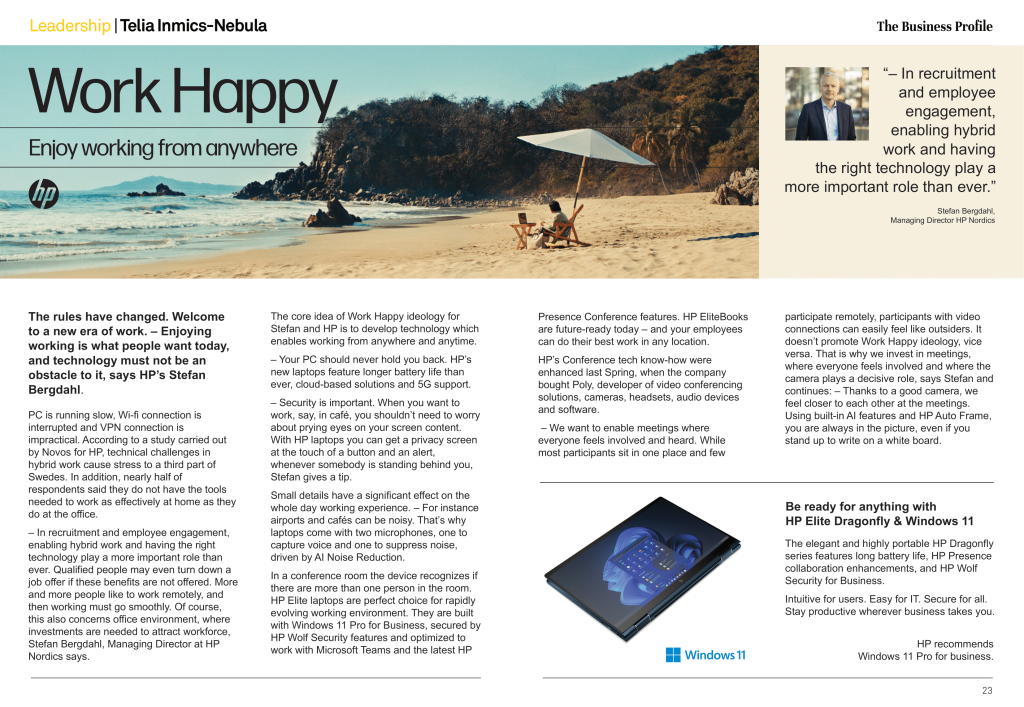 Leadership | Telia Inmics-Nebula

The Business Profile

Work Happy

Enjoy working from anywhere

hp

"– In recruitment and employee engagement, enabling hybrid work and having the right technology play a more important role than ever."

Stefan Bergdahl, Managing Director HP Nordics

The rules have changed. Welcome to a new era of work. – Enjoying working is what people want today, and technology must not be an obstacle to it, says HP's Stefan Bergdahl.

PC is running slow, Wi-fi connection is interrupted and VPN connection is impractical. According to a study carried out by Novos for HP, technical challenges in hybrid work cause stress to a third part of Swedes. In addition, nearly half of respondents said they do not have the tools needed to work as effectively at home as they do at the office.

– In recruitment and employee engagement, enabling hybrid work and having the right technology play a more important role than ever. Qualified people may even turn down a job offer if these benefits are not offered. More and more people like to work remotely, and then working must go smoothly. Of course, this also concerns office environment, where investments are needed to attract workforce, Stefan Bergdahl, Managing Director at HP Nordics says.

The core idea of Work Happy ideology for Stefan and HP is to develop technology which enables working from anywhere and anytime.

– Your PC should never hold you back. HP's new laptops feature longer battery life than ever, cloud-based solutions and 5G support.

– Security is important. When you want to work, say, in café, you shouldn't need to worry about prying eyes on your screen content. With HP laptops you can get a privacy screen at the touch of a button and an alert, whenever somebody is standing behind you, Stefan gives a tip.

Small details have a significant effect on the whole day working experience. – For instance airports and cafés can be noisy. That's why laptops come with two microphones, one to capture voice and one to suppress noise, driven by AI Noise Reduction.

In a conference room the device recognizes if there are more than one person in the room. HP Elite laptops are perfect choice for rapidly evolving working environment. They are built with Windows 11 Pro for Business, secured by HP Wolf Security features and optimized to work with Microsoft Teams and the latest HP Presence Conference features. HP EliteBooks are future-ready today – and your employees can do their best work in any location.

HP's Conference tech know-how were enhanced last Spring, when the company bought Poly, developer of video conferencing solutions, cameras, headsets, audio devices and software.

– We want to enable meetings where everyone feels involved and heard. While most participants sit in one place and few participate remotely, participants with video connections can easily feel like outsiders. It doesn't promote Work Happy ideology, vice versa. That is why we invest in meetings, where everyone feels involved and where the camera plays a decisive role, says Stefan and continues: – Thanks to a good camera, we feel closer to each other at the meetings. Using built-in AI features and HP Auto Frame, you are always in the picture, even if you stand up to write on a white board.

Windows 11

Be ready for anything with HP Elite Dragonfly & Windows 11

The elegant and highly portable HP Dragonfly series features long battery life, HP Presence collaboration enhancements, and HP Wolf Security for Business.

Intuitive for users. Easy for IT. Secure for all. Stay productive wherever business takes you.

HP recommends Windows 11 Pro for business.

23